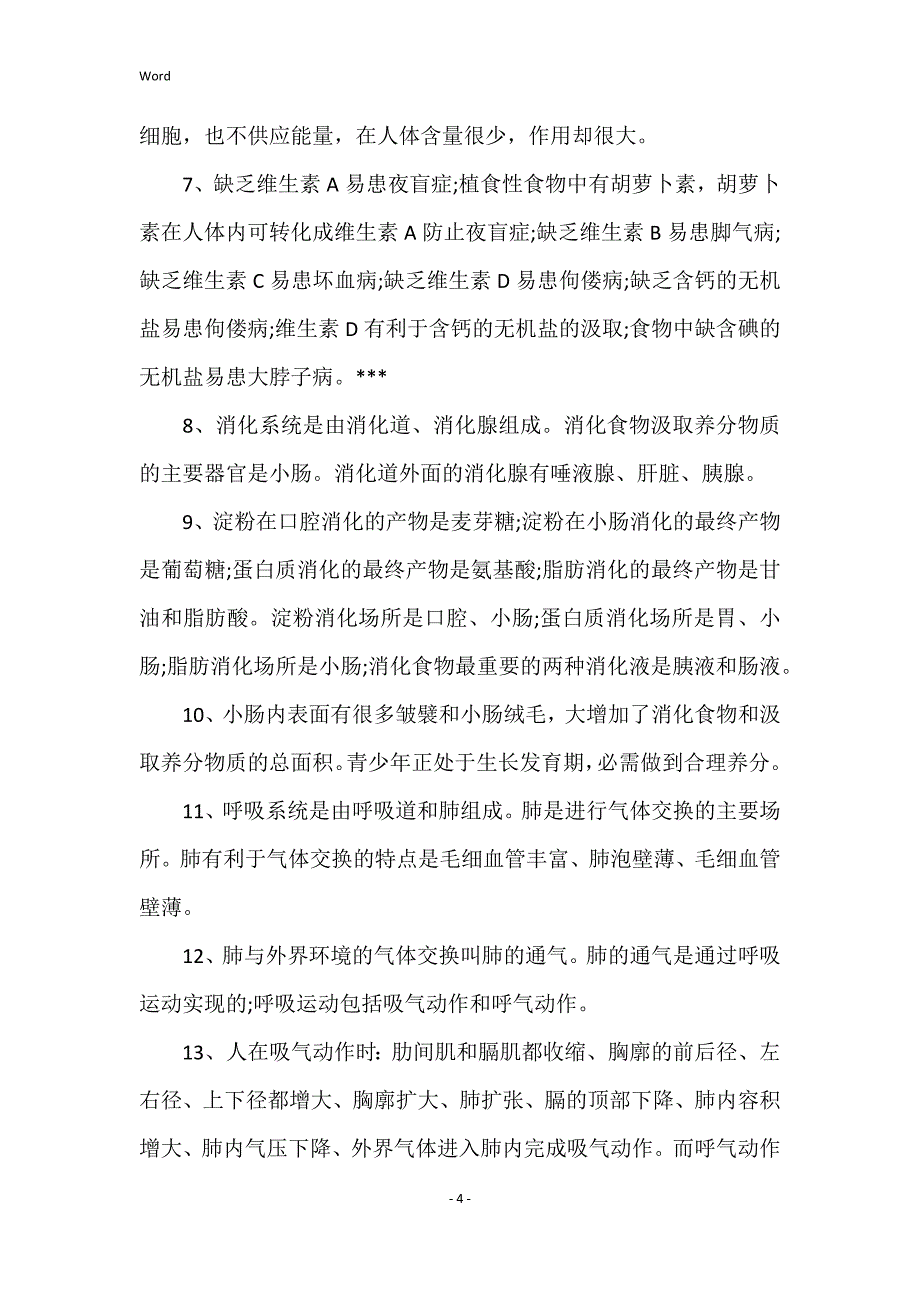 Word

细胞，也不供应能量，在人体含量很少，作用却很大。

7、缺乏维生素 A 易患夜盲症;植食性食物中有胡萝卜素，胡萝卜素在人体内可转化成维生素 A 防止夜盲症;缺乏维生素 B 易患脚气病;缺乏维生素 C 易患坏血病;缺乏维生素 D 易患佝偻病;缺乏含钙的无机盐易患佝偻病;维生素 D 有利于含钙的无机盐的汲取;食物中缺含碘的无机盐易患大脖子病。***

8、消化系统是由消化道、消化腺组成。消化食物汲取养分物质的主要器官是小肠。消化道外面的消化腺有唾液腺、肝脏、胰腺。

9、淀粉在口腔消化的产物是麦芽糖;淀粉在小肠消化的最终产物是葡萄糖;蛋白质消化的最终产物是氨基酸;脂肪消化的最终产物是甘油和脂肪酸。淀粉消化场所是口腔、小肠;蛋白质消化场所是胃、小肠;脂肪消化场所是小肠;消化食物最重要的两种消化液是胰液和肠液。

10、小肠内表面有很多皱襞和小肠绒毛，大增加了消化食物和汲取养分物质的总面积。青少年正处于生长发育期，必需做到合理养分。

11、呼吸系统是由呼吸道和肺组成。肺是进行气体交换的主要场所。肺有利于气体交换的特点是毛细血管丰富、肺泡壁薄、毛细血管壁薄。

12、肺与外界环境的气体交换叫肺的通气。肺的通气是通过呼吸运动实现的;呼吸运动包括吸气动作和呼气动作。

13、人在吸气动作时：肋间肌和膈肌都收缩、胸廓的前后径、左右径、上下径都增大、胸廓扩大、肺扩张、膈的顶部下降、肺内容积增大、肺内气压下降、外界气体进入肺内完成吸气动作。而呼气动作

- 4 -